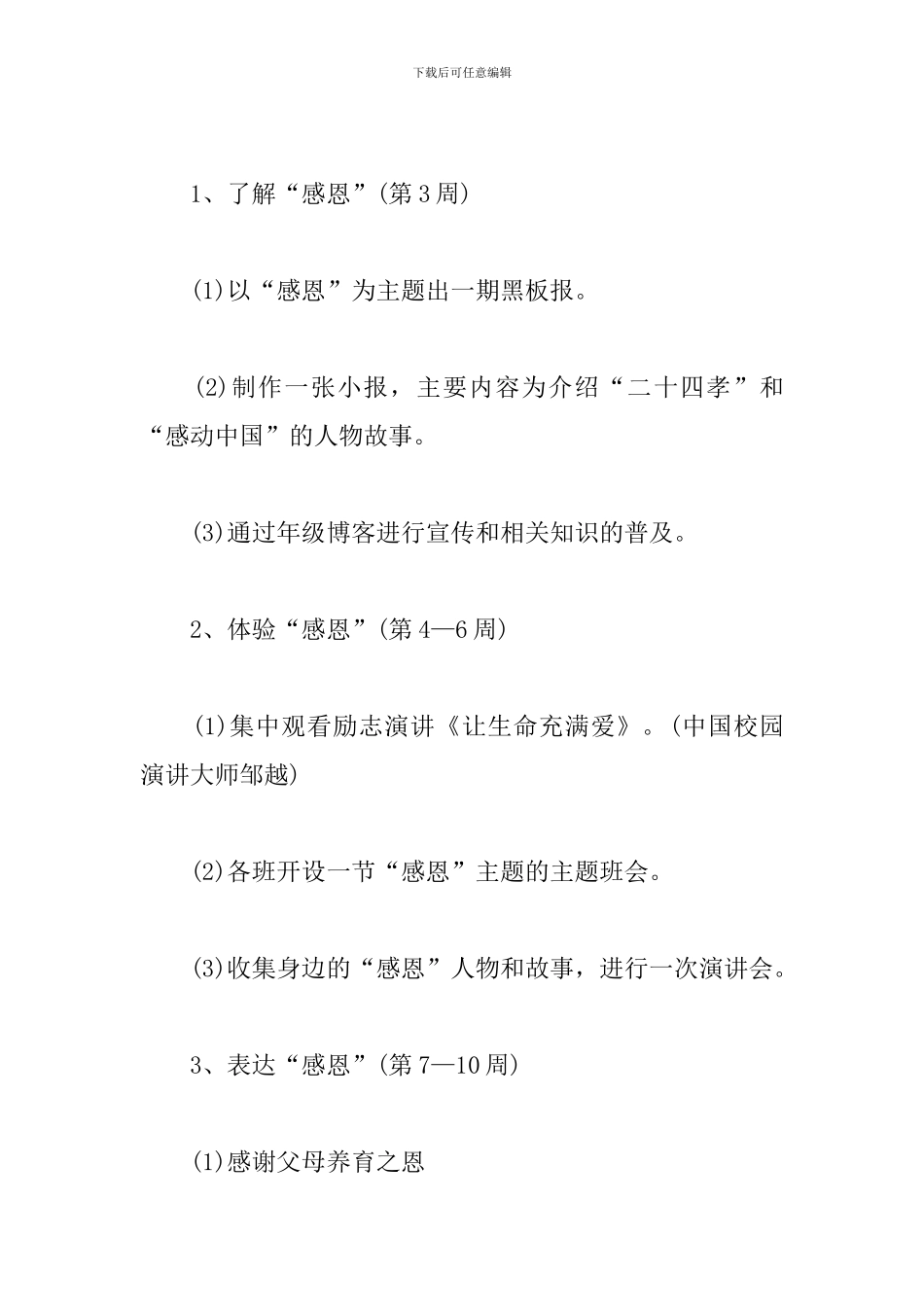 下载后可任意编辑

1、了解“感恩”(第3周)

(1)以“感恩”为主题出一期黑板报。

(2)制作一张小报，主要内容为介绍“二十四孝”和“感动中国”的人物故事。

(3)通过年级博客进行宣传和相关知识的普及。

2、体验“感恩”(第4—6周)

(1)集中观看励志演讲《让生命充满爱》。(中国校园演讲大师邹越)

(2)各班开设一节“感恩”主题的主题班会。

(3)收集身边的“感恩”人物和故事，进行一次演讲会。

3、表达“感恩”(第7—10周)

(1)感谢父母养育之恩